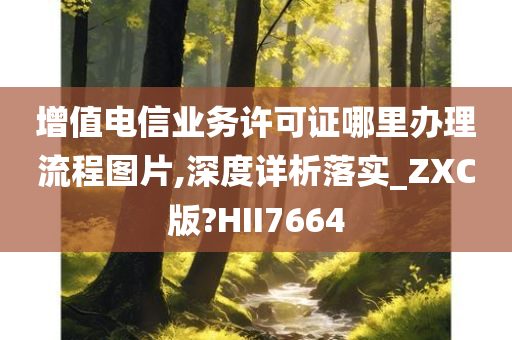 增值电信业务许可证哪里办理流程图片,深度详析落实_ZXC版?HII7664